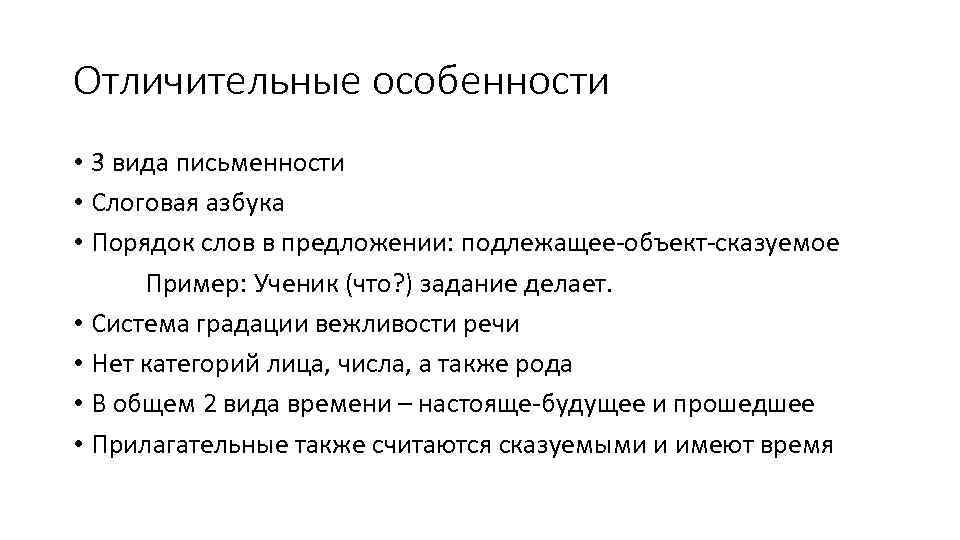 Отличительные особенности

• 3 вида письменности
• Слоговая азбука
• Порядок слов в предложении: подлежащее-объект-сказуемое
Пример: Ученик (что?) задание делает.
• Система градации вежливости речи
• Нет категорий лица, числа, а также рода
• В общем 2 вида времени – настояще-будущее и прошедшее
• Прилагательные также считаются сказуемыми и имеют время